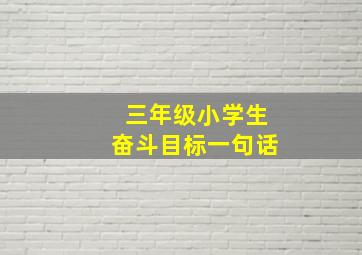 三年级小学生
奋斗目标一句话